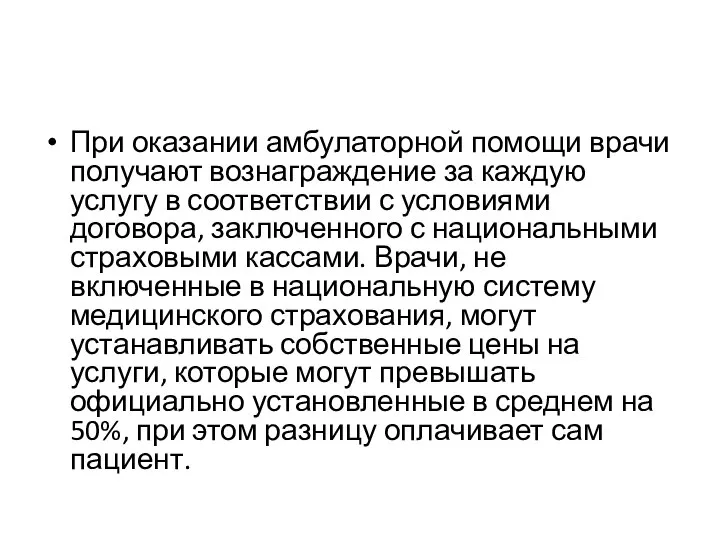 • При оказании амбулаторной помощи врачи получают вознаграждение за каждую услугу в соответствии с условиями договора, заключенного с национальными страховыми кассами. Врачи, не включенные в национальную систему медицинского страхования, могут устанавливать собственные цены на услуги, которые могут превышать официально установленные в среднем на 50%, при этом разницу оплачивает сам пациент.